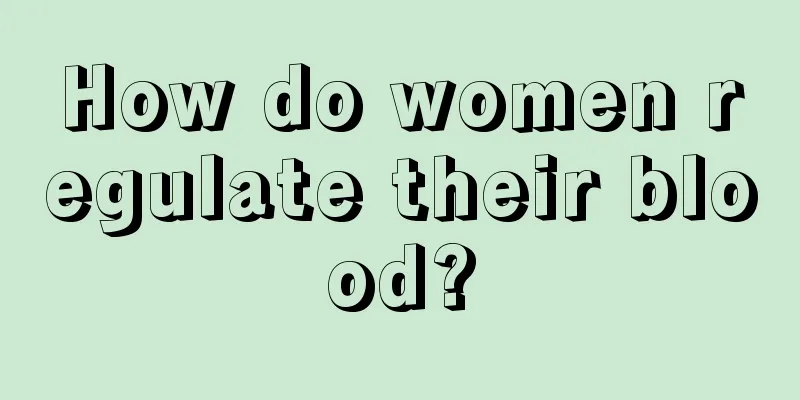 How do women regulate their blood?